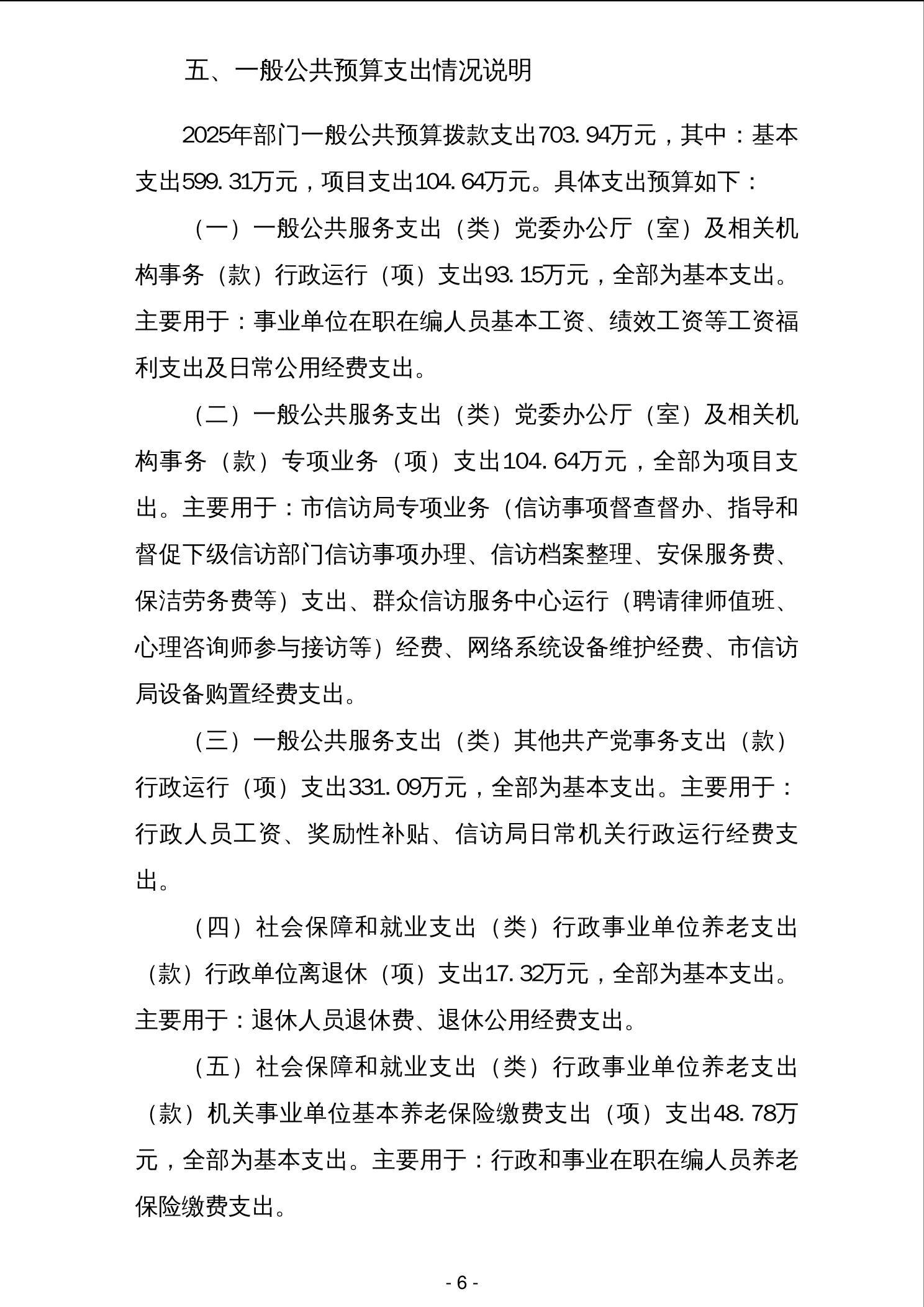 五、一般公共预算支出情况说明

2025年部门一般公共预算拨款支出703.94万元，其中：基本支出599.31万元，项目支出104.64万元。具体支出预算如下：

（一）一般公共服务支出（类）党委办公厅（室）及相关机构事务（款）行政运行（项）支出93.15万元，全部为基本支出。主要用于：事业单位在职在编人员基本工资、绩效工资等工资福利支出及日常公用经费支出。

（二）一般公共服务支出（类）党委办公厅（室）及相关机构事务（款）专项业务（项）支出104.64万元，全部为项目支出。主要用于：市信访局专项业务（信访事项督查督办、指导和督促下级信访部门信访事项办理、信访档案整理、安保服务费、保洁劳务费等）支出、群众信访服务中心运行（聘请律师值班、心理咨询师参与接访等）经费、网络系统设备维护经费、市信访局设备购置经费支出。

（三）一般公共服务支出（类）其他共产党事务支出（款）行政运行（项）支出331.09万元，全部为基本支出。主要用于：行政人员工资、奖励性补贴、信访局日常机关行政运行经费支出。

（四）社会保障和就业支出（类）行政事业单位养老支出（款）行政单位离退休（项）支出17.32万元，全部为基本支出。主要用于：退休人员退休费、退休公用经费支出。

（五）社会保障和就业支出（类）行政事业单位养老支出（款）机关事业单位基本养老保险缴费支出（项）支出48.78万元，全部为基本支出。主要用于：行政和事业在职在编人员养老保险缴费支出。

- 6 -